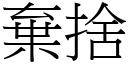 棄捨